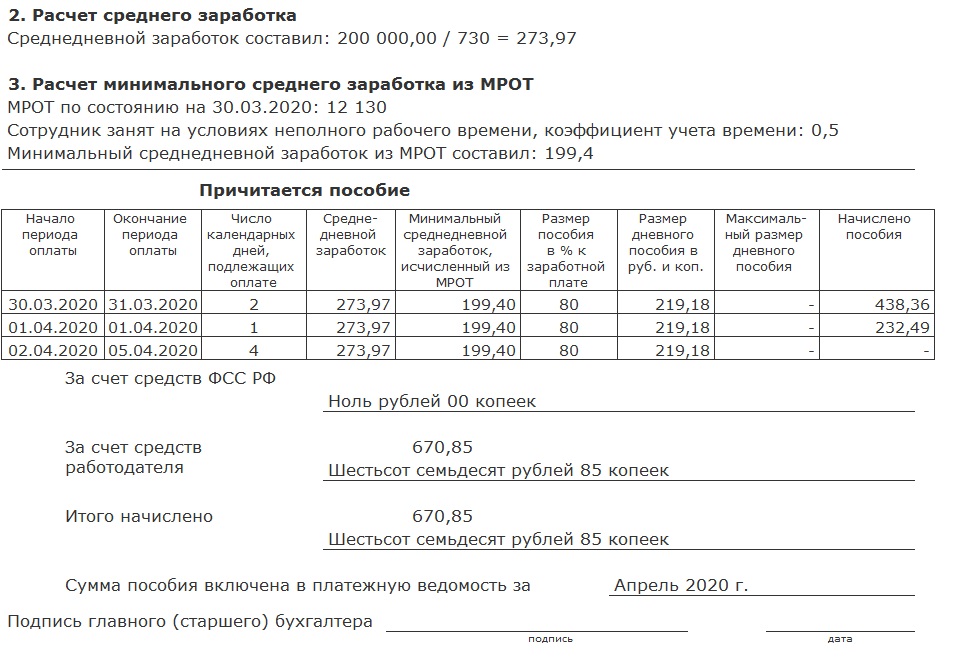 **2. Расчет среднего заработка**
Среднедневной заработок составил: 200 000,00 / 730 = 273,97

**3. Расчет минимального среднего заработка из МРОТ**
МРОТ по состоянию на 30.03.2020: 12 130
Сотрудник занят на условиях неполного рабочего времени, коэффициент учета времени: 0,5
Минимальный среднедневной заработок из МРОТ составил: 199,4

**Причитается пособие**

| Начало периода оплаты | Окончание периода оплаты | Число календарных дней, подлежащих оплате | Средне-дневной заработок | Минимальный среднедневной заработок, исчисленный из МРОТ | Размер пособия в % к заработной плате | Размер дневного пособия в руб. и коп. | Максималь-ный размер дневного пособия | Начислено пособия |
|---|---|---|---|---|---|---|---|---|
| 30.03.2020 | 31.03.2020 | 2 | 273,97 | 199,40 | 80 | 219,18 | - | 438,36 |
| 01.04.2020 | 01.04.2020 | 1 | 273,97 | 199,40 | 80 | 219,18 | - | 232,49 |
| 02.04.2020 | 05.04.2020 | 4 | 273,97 | 199,40 | 80 | 219,18 | - | - |

За счет средств ФСС РФ
Ноль рублей 00 копеек

За счет средств работодателя 670,85
Шестьсот семьдесят рублей 85 копеек

Итого начислено 670,85
Шестьсот семьдесят рублей 85 копеек

Сумма пособия включена в платежную ведомость за Апрель 2020 г.

Подпись главного (старшего) бухгалтера
подпись
дата